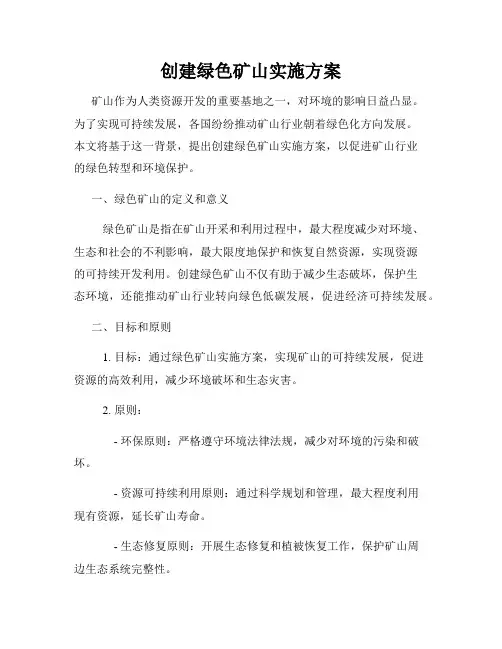 创建绿色矿山实施方案

矿山作为人类资源开发的重要基地之一，对环境的影响日益凸显。为了实现可持续发展，各国纷纷推动矿山行业朝着绿色化方向发展。本文将基于这一背景，提出创建绿色矿山实施方案，以促进矿山行业的绿色转型和环境保护。

一、绿色矿山的定义和意义

绿色矿山是指在矿山开采和利用过程中，最大程度减少对环境、生态和社会的不利影响，最大限度地保护和恢复自然资源，实现资源的可持续开发利用。创建绿色矿山不仅有助于减少生态破坏，保护生态环境，还能推动矿山行业转向绿色低碳发展，促进经济可持续发展。

二、目标和原则

1. 目标：通过绿色矿山实施方案，实现矿山的可持续发展，促进资源的高效利用，减少环境破坏和生态灾害。

2. 原则：

- 环保原则：严格遵守环境法律法规，减少对环境的污染和破坏。

- 资源可持续利用原则：通过科学规划和管理，最大程度利用现有资源，延长矿山寿命。

- 生态修复原则：开展生态修复和植被恢复工作，保护矿山周边生态系统完整性。